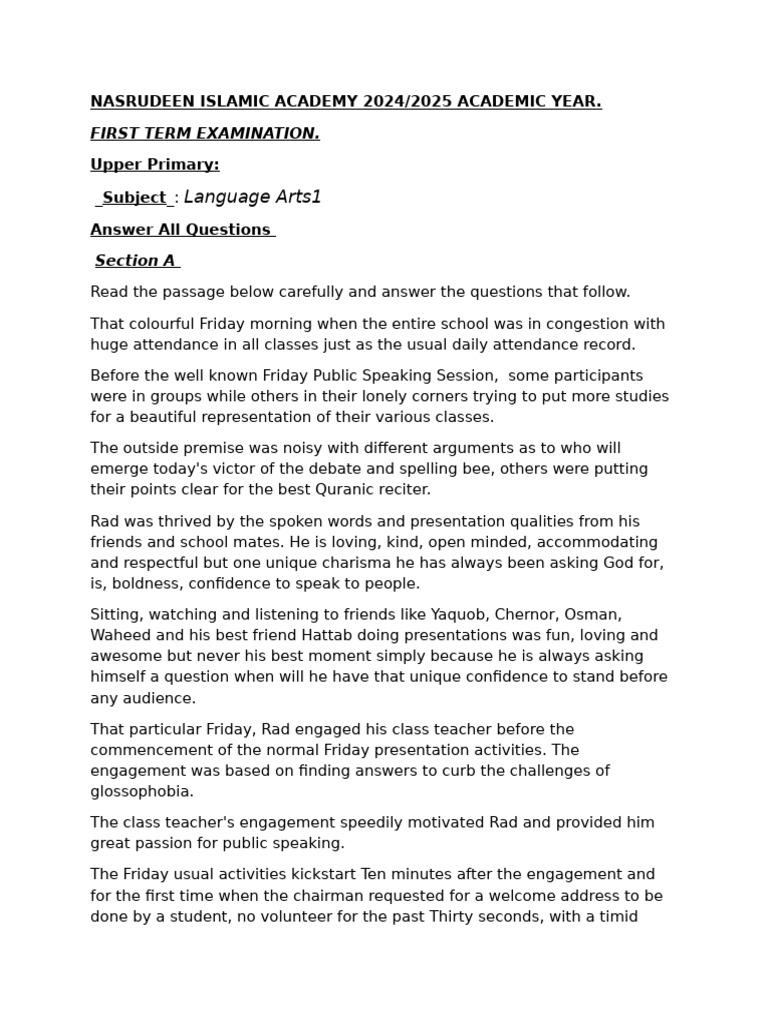 NASRUDEEN ISLAMIC ACADEMY 2024/2025 ACADEMIC YEAR.

FIRST TERM EXAMINATION.

Upper Primary:

Subject : Language Arts1

Answer All Questions

Section A

Read the passage below carefully and answer the questions that follow.

That colourful Friday morning when the entire school was in congestion with huge attendance in all classes just as the usual daily attendance record.

Before the well known Friday Public Speaking Session, some participants were in groups while others in their lonely corners trying to put more studies for a beautiful representation of their various classes.

The outside premise was noisy with different arguments as to who will emerge today's victor of the debate and spelling bee, others were putting their points clear for the best Quranic reciter.

Rad was thrived by the spoken words and presentation qualities from his friends and school mates. He is loving, kind, open minded, accommodating and respectful but one unique charisma he has always been asking God for, is, boldness, confidence to speak to people.

Sitting, watching and listening to friends like Yaquob, Chernor, Osman, Waheed and his best friend Hattab doing presentations was fun, loving and awesome but never his best moment simply because he is always asking himself a question when will he have that unique confidence to stand before any audience.

That particular Friday, Rad engaged his class teacher before the commencement of the normal Friday presentation activities. The engagement was based on finding answers to curb the challenges of glossophobia.

The class teacher's engagement speedily motivated Rad and provided him great passion for public speaking.

The Friday usual activities kickstart Ten minutes after the engagement and for the first time when the chairman requested for a welcome address to be done by a student, no volunteer for the past Thirty seconds, with a timid